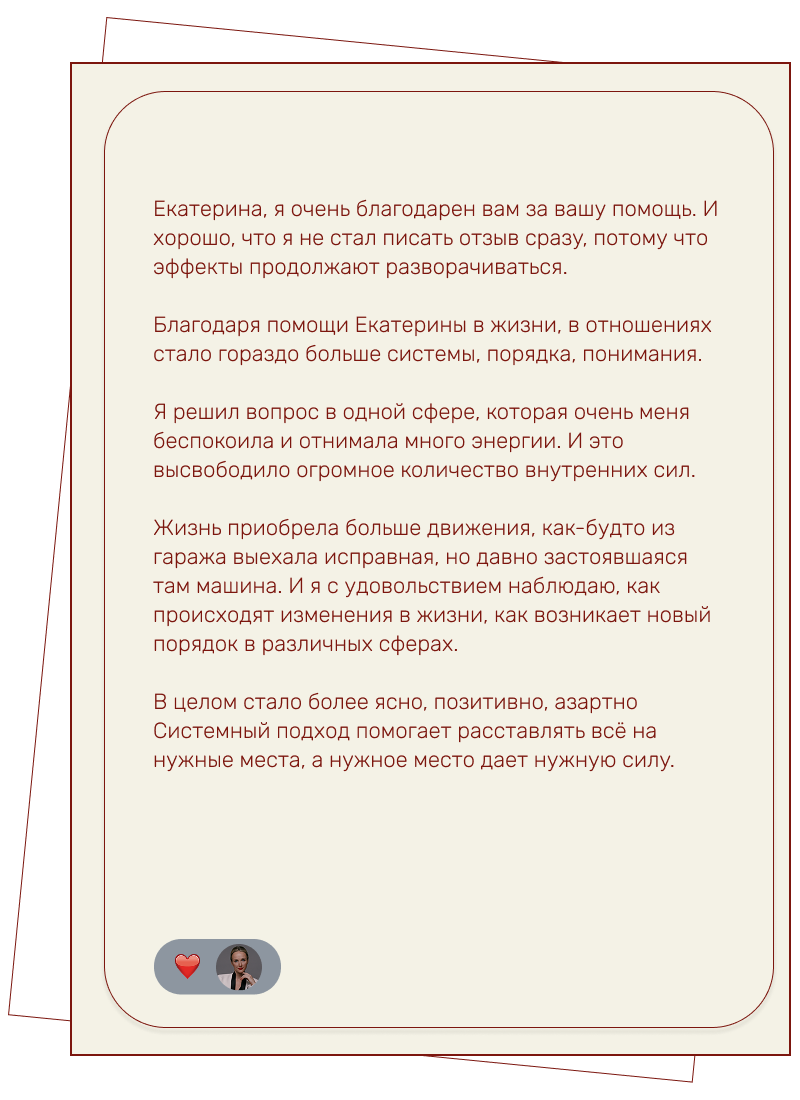 Екатерина, я очень благодарен вам за вашу помощь. И хорошо, что я не стал писать отзыв сразу, потому что эффекты продолжают разворачиваться.

Благодаря помощи Екатерины в жизни, в отношениях стало гораздо больше системы, порядка, понимания.

Я решил вопрос в одной сфере, которая очень меня беспокоила и отнимала много энергии. И это высвободило огромное количество внутренних сил.

Жизнь приобрела больше движения, как-будто из гаража выехала исправная, но давно застоявшаяся там машина. И я с удовольствием наблюдаю, как происходят изменения в жизни, как возникает новый порядок в различных сферах.

В целом стало более ясно, позитивно, азартно Системный подход помогает расставлять всё на нужные места, а нужное место дает нужную силу.